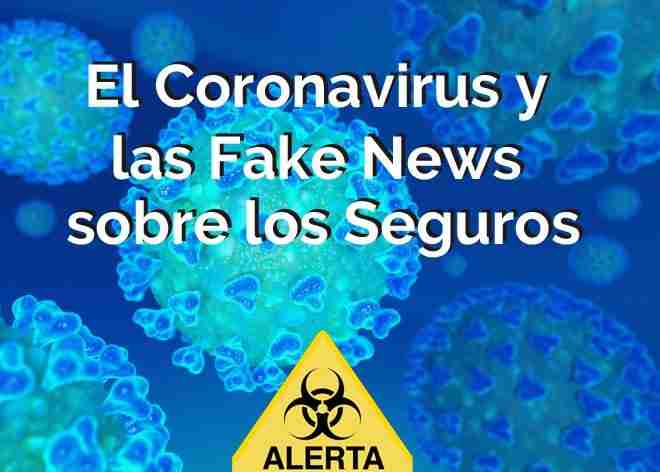 El Coronavirus y las Fake News sobre los Seguros

ALERTA